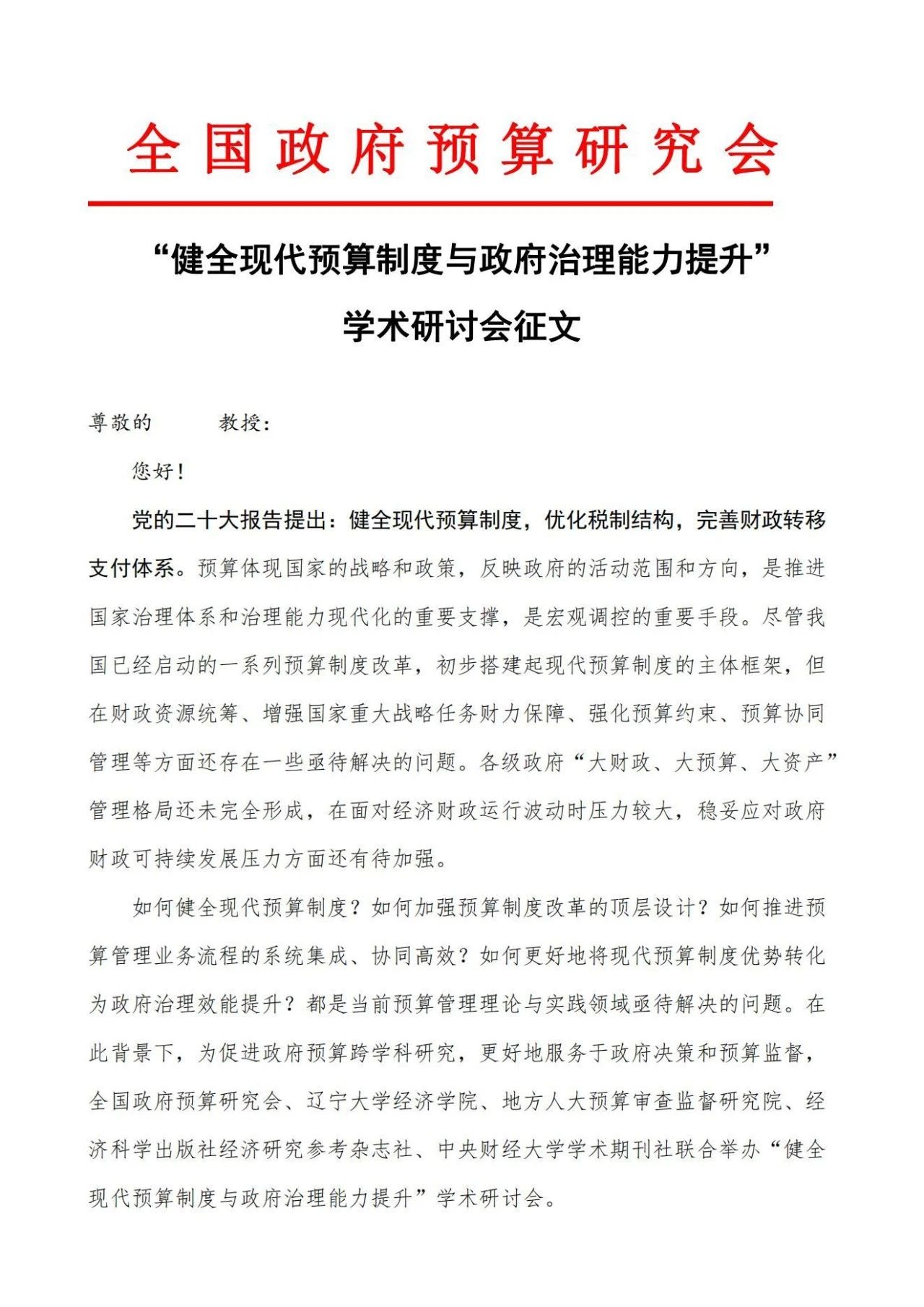 全国政府预算研究会

“健全现代预算制度与政府治理能力提升”

学术研讨会征文

尊敬的　　　教授：

您好！

党的二十大报告提出：健全现代预算制度，优化税制结构，完善财政转移支付体系。预算体现国家的战略和政策，反映政府的活动范围和方向，是推进国家治理体系和治理能力现代化的重要支撑，是宏观调控的重要手段。尽管我国已经启动的一系列预算制度改革，初步搭建起现代预算制度的主体框架，但在财政资源统筹、增强国家重大战略任务财力保障、强化预算约束、预算协同管理等方面还存在一些亟待解决的问题。各级政府“大财政、大预算、大资产”管理格局还未完全形成，在面对经济财政运行波动时压力较大，稳妥应对政府财政可持续发展压力方面还有待加强。

如何健全现代预算制度？如何加强预算制度改革的顶层设计？如何推进预算管理业务流程的系统集成、协同高效？如何更好地将现代预算制度优势转化为政府治理效能提升？都是当前预算管理理论与实践领域亟待解决的问题。在此背景下，为促进政府预算跨学科研究，更好地服务于政府决策和预算监督，全国政府预算研究会、辽宁大学经济学院、地方人大预算审查监督研究院、经济科学出版社经济研究参考杂志社、中央财经大学学术期刊社联合举办“健全现代预算制度与政府治理能力提升”学术研讨会。